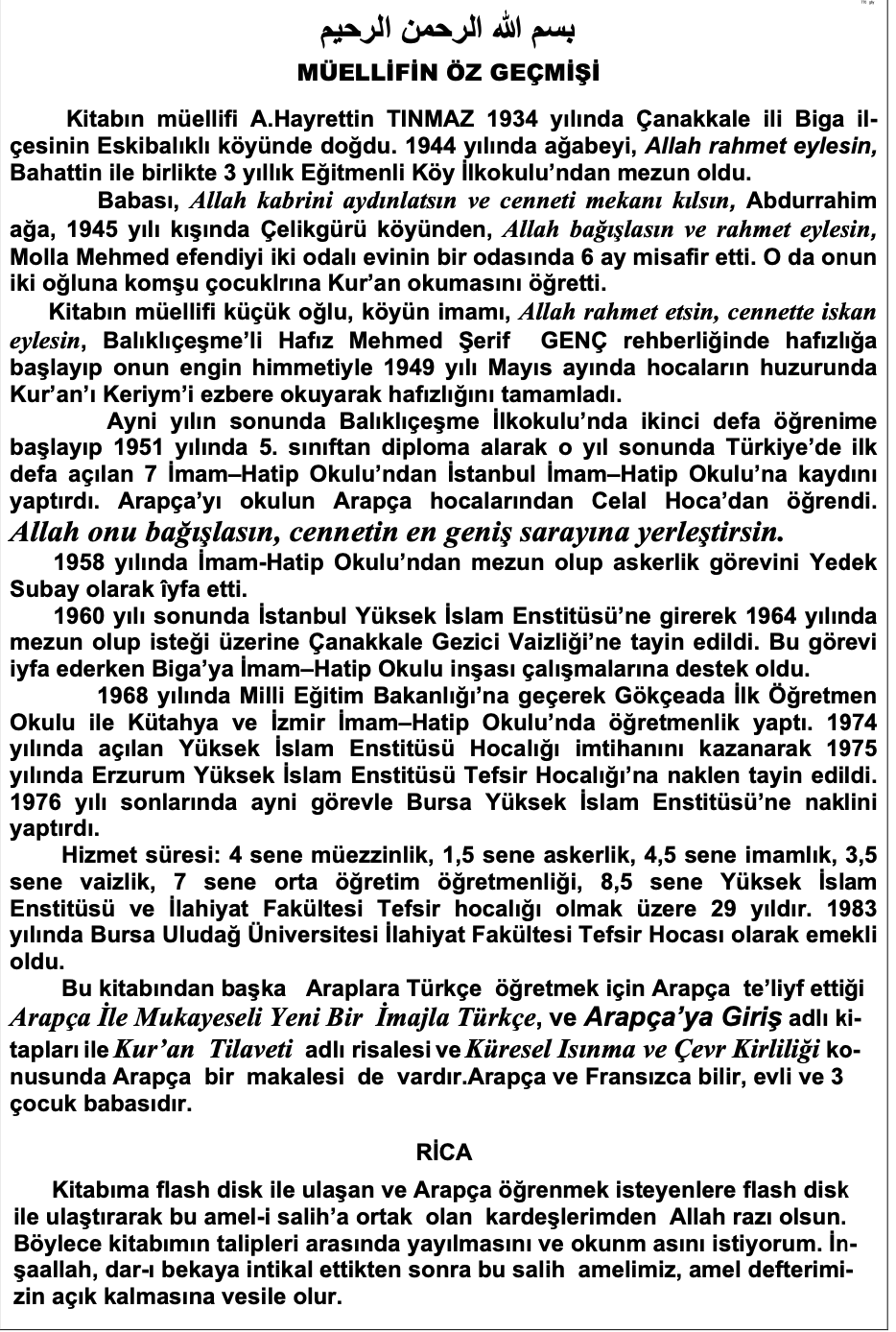 بسم الله الرحمن الرحيم

MÜELLİFİN ÖZ GEÇMİŞİ

Kitabın müellifi A.Hayrettin TINMAZ 1934 yılında Çanakkale ili Biga ilçesinin Eskibalıklı köyünde doğdu. 1944 yılında ağabeyi, Allah rahmet eylesin, Bahattin ile birlikte 3 yıllık Eğitmenli Köy İlkokulu'ndan mezun oldu.

Babası, Allah kabrini aydınlatsın ve cenneti mekanı kılsın, Abdurrahim ağa, 1945 yılı kışında Çelikgürü köyünden, Allah bağışlasın ve rahmet eylesin, Molla Mehmed efendiyi iki odalı evinin bir odasında 6 ay misafir etti. O da onun iki oğluna komşu çocuklrına Kur'an okumasını öğretti.

Kitabın müellifi küçük oğlu, köyün imamı, Allah rahmet etsin, cennette iskan eylesin, Balıklıçeşme'li Hafız Mehmed Şerif GENÇ rehberliğinde hafızlığa başlayıp onun engin himmetiyle 1949 yılı Mayıs ayında hocaların huzurunda Kur'an'ı Keriym'i ezbere okuyarak hafızlığını tamamladı.

Ayni yılın sonunda Balıklıçeşme İlkokulu'nda ikinci defa öğrenime başlayıp 1951 yılında 5. sınıftan diploma alarak o yıl sonunda Türkiye'de ilk defa açılan 7 İmam–Hatip Okulu'ndan İstanbul İmam–Hatip Okulu'na kaydını yaptırdı. Arapça'yı okulun Arapça hocalarından Celal Hoca'dan öğrendi. Allah onu bağışlasın, cennetin en geniş sarayına yerleştirsin.

1958 yılında İmam-Hatip Okulu'ndan mezun olup askerlik görevini Yedek Subay olarak îyfa etti.

1960 yılı sonunda İstanbul Yüksek İslam Enstitüsü'ne girerek 1964 yılında mezun olup isteği üzerine Çanakkale Gezici Vaizliği'ne tayin edildi. Bu görevi iyfa ederken Biga'ya İmam–Hatip Okulu inşası çalışmalarına destek oldu.

1968 yılında Milli Eğitim Bakanlığı'na geçerek Gökçeada İlk Öğretmen Okulu ile Kütahya ve İzmir İmam–Hatip Okulu'nda öğretmenlik yaptı. 1974 yılında açılan Yüksek İslam Enstitüsü Hocalığı imtihanını kazanarak 1975 yılında Erzurum Yüksek İslam Enstitüsü Tefsir Hocalığı'na naklen tayin edildi. 1976 yılı sonlarında ayni görevle Bursa Yüksek İslam Enstitüsü'ne naklini yaptırdı.

Hizmet süresi: 4 sene müezzinlik, 1,5 sene askerlik, 4,5 sene imamlık, 3,5 sene vaizlik, 7 sene orta öğretim öğretmenliği, 8,5 sene Yüksek İslam Enstitüsü ve İlahiyat Fakültesi Tefsir hocalığı olmak üzere 29 yıldır. 1983 yılında Bursa Uludağ Üniversitesi İlahiyat Fakültesi Tefsir Hocası olarak emekli oldu.

Bu kitabından başka Araplara Türkçe öğretmek için Arapça te'liyf ettiği Arapça İle Mukayeseli Yeni Bir İmajla Türkçe, ve Arapça'ya Giriş adlı kitapları ile Kur'an Tilaveti adlı risalesi ve Küresel Isınma ve Çevr Kirliliği konusunda Arapça bir makalesi de vardır.Arapça ve Fransızca bilir, evli ve 3 çocuk babasıdır.

RİCA

Kitabıma flash disk ile ulaşan ve Arapça öğrenmek isteyenlere flash disk ile ulaştırarak bu amel-i salih'a ortak olan kardeşlerimden Allah razı olsun. Böylece kitabımın talipleri arasında yayılmasını ve okunm asını istiyorum. İnşaallah, dar-ı bekaya intikal ettikten sonra bu salih amelimiz, amel defterimizin açık kalmasına vesile olur.